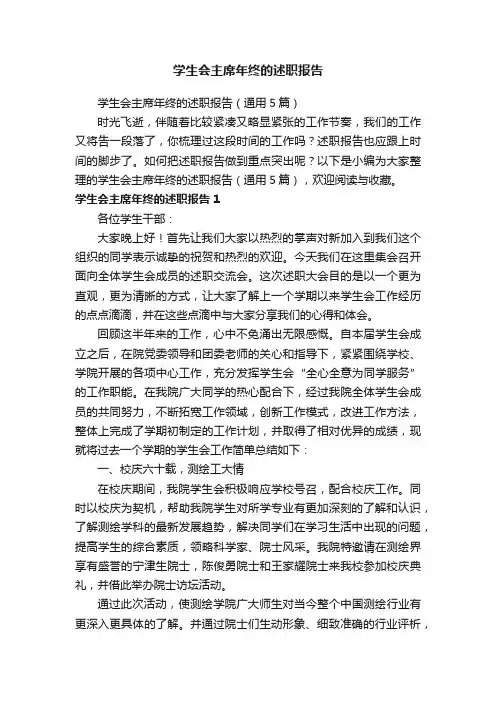 学生会主席年终的述职报告

学生会主席年终的述职报告（通用5篇）

时光飞逝，伴随着比较紧凑又略显紧张的工作节奏，我们的工作又将告一段落了，你梳理过这段时间的工作吗？述职报告也应跟上时间的脚步了。如何把述职报告做到重点突出呢？以下是小编为大家整理的学生会主席年终的述职报告（通用5篇），欢迎阅读与收藏。

学生会主席年终的述职报告1

各位学生干部：

大家晚上好！首先让我们大家以热烈的掌声对新加入到我们这个组织的同学表示诚挚的祝贺和热烈的欢迎。今天我们在这里集会召开面向全体学生会成员的述职交流会。这次述职大会目的是以一个更为直观，更为清晰的方式，让大家了解上一个学期以来学生会工作经历的点点滴滴，并在这些点滴中与大家分享我们的心得和体会。

回顾这半年来的工作，心中不免涌出无限感慨。自本届学生会成立之后，在院党委领导和团委老师的关心和指导下，紧紧围绕学校、学院开展的各项中心工作，充分发挥学生会“全心全意为同学服务”的工作职能。在我院广大同学的热心配合下，经过我院全体学生会成员的共同努力，不断拓宽工作领域，创新工作模式，改进工作方法，整体上完成了学期初制定的工作计划，并取得了相对优异的成绩，现就将过去一个学期的学生会工作简单总结如下：

一、校庆六十载，测绘工大情

在校庆期间，我院学生会积极响应学校号召，配合校庆工作。同时以校庆为契机，帮助我院学生对所学专业有更加深刻的了解和认识，了解测绘学科的最新发展趋势，解决同学们在学习生活中出现的问题，提高学生的综合素质，领略科学家、院士风采。我院特邀请在测绘界享有盛誉的宁津生院士，陈俊勇院士和王家耀院士来我校参加校庆典礼，并借此举办院士访坛活动。

通过此次活动，使测绘学院广大师生对当今整个中国测绘行业有更深入更具体的了解。并通过院士们生动形象、细致准确的行业评析，